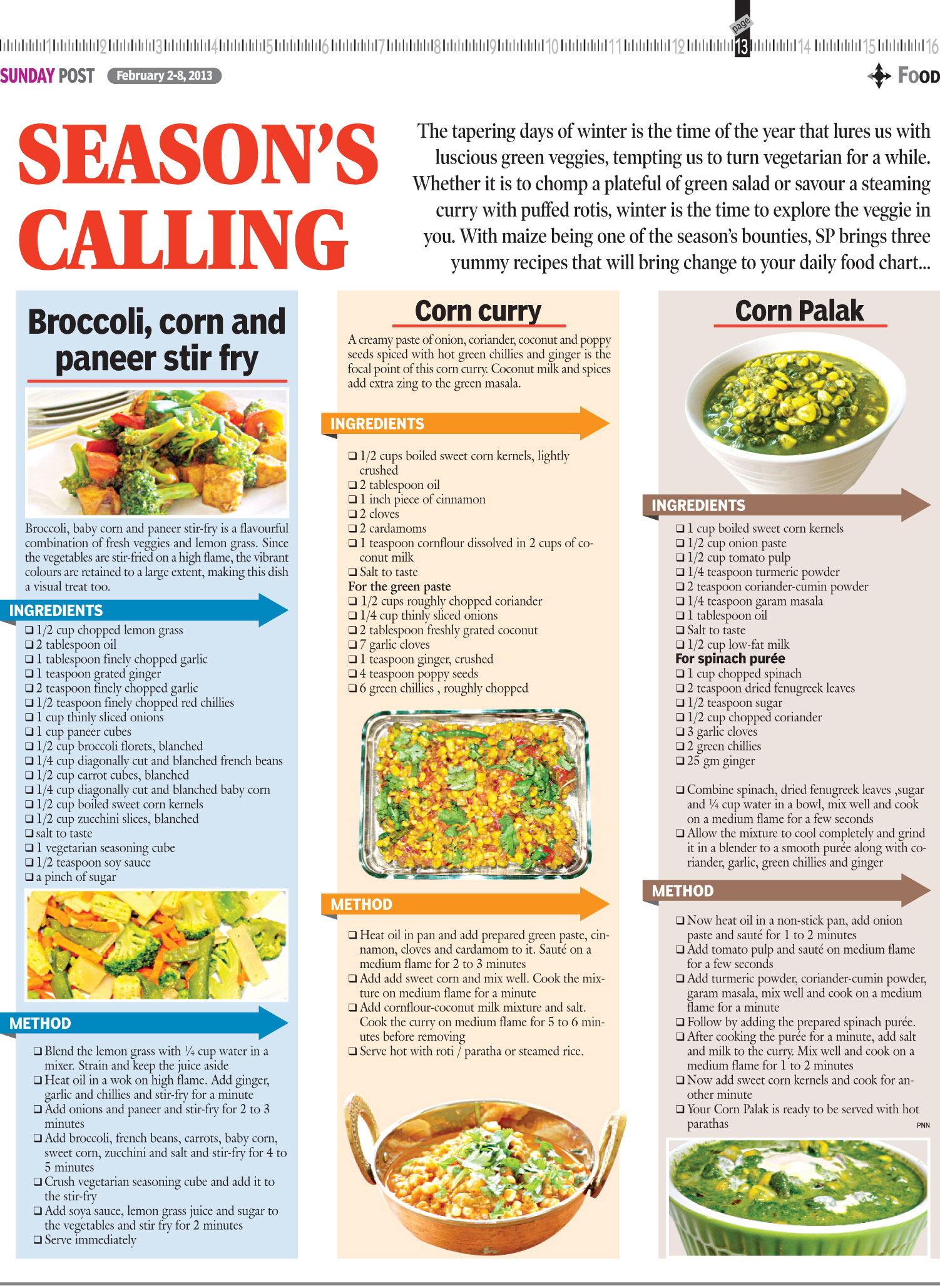 1 2 3 4 5 6 7 8 9 10 11 12 page 13 14 15 16

SUNDAY POST February 2-8, 2013

FOOD

SEASON'S CALLING

The tapering days of winter is the time of the year that lures us with luscious green veggies, tempting us to turn vegetarian for a while. Whether it is to chomp a plateful of green salad or savour a steaming curry with puffed rotis, winter is the time to explore the veggie in you. With maize being one of the season's bounties, SP brings three yummy recipes that will bring change to your daily food chart...

Broccoli, corn and paneer stir fry

Broccoli, baby corn and paneer stir-fry is a flavourful combination of fresh veggies and lemon grass. Since the vegetables are stir-fried on a high flame, the vibrant colours are retained to a large extent, making this dish a visual treat too.

INGREDIENTS

❑ 1/2 cup chopped lemon grass
❑ 2 tablespoon oil
❑ 1 tablespoon finely chopped garlic
❑ 1 teaspoon grated ginger
❑ 2 teaspoon finely chopped garlic
❑ 1/2 teaspoon finely chopped red chillies
❑ 1 cup thinly sliced onions
❑ 1 cup paneer cubes
❑ 1/2 cup broccoli florets, blanched
❑ 1/4 cup diagonally cut and blanched french beans
❑ 1/2 cup carrot cubes, blanched
❑ 1/4 cup diagonally cut and blanched baby corn
❑ 1/2 cup boiled sweet corn kernels
❑ 1/2 cup zucchini slices, blanched
❑ salt to taste
❑ 1 vegetarian seasoning cube
❑ 1/2 teaspoon soy sauce
❑ a pinch of sugar

METHOD

❑ Blend the lemon grass with ¼ cup water in a mixer. Strain and keep the juice aside
❑ Heat oil in a wok on high flame. Add ginger, garlic and chillies and stir-fry for a minute
❑ Add onions and paneer and stir-fry for 2 to 3 minutes
❑ Add broccoli, french beans, carrots, baby corn, sweet corn, zucchini and salt and stir-fry for 4 to 5 minutes
❑ Crush vegetarian seasoning cube and add it to the stir-fry
❑ Add soya sauce, lemon grass juice and sugar to the vegetables and stir fry for 2 minutes
❑ Serve immediately

Corn curry

A creamy paste of onion, coriander, coconut and poppy seeds spiced with hot green chillies and ginger is the focal point of this corn curry. Coconut milk and spices add extra zing to the green masala.

INGREDIENTS

❑ 1/2 cups boiled sweet corn kernels, lightly crushed
❑ 2 tablespoon oil
❑ 1 inch piece of cinnamon
❑ 2 cloves
❑ 2 cardamoms
❑ 1 teaspoon cornflour dissolved in 2 cups of coconut milk
❑ Salt to taste
For the green paste
❑ 1/2 cups roughly chopped coriander
❑ 1/4 cup thinly sliced onions
❑ 2 tablespoon freshly grated coconut
❑ 7 garlic cloves
❑ 1 teaspoon ginger, crushed
❑ 4 teaspoon poppy seeds
❑ 6 green chillies , roughly chopped

METHOD

❑ Heat oil in pan and add prepared green paste, cinnamon, cloves and cardamom to it. Sauté on a medium flame for 2 to 3 minutes
❑ Add add sweet corn and mix well. Cook the mixture on medium flame for a minute
❑ Add cornflour-coconut milk mixture and salt. Cook the curry on medium flame for 5 to 6 minutes before removing
❑ Serve hot with roti / paratha or steamed rice.

Corn Palak

INGREDIENTS

❑ 1 cup boiled sweet corn kernels
❑ 1/2 cup onion paste
❑ 1/2 cup tomato pulp
❑ 1/4 teaspoon turmeric powder
❑ 2 teaspoon coriander-cumin powder
❑ 1/4 teaspoon garam masala
❑ 1 tablespoon oil
❑ Salt to taste
❑ 1/2 cup low-fat milk
For spinach purée
❑ 1 cup chopped spinach
❑ 2 teaspoon dried fenugreek leaves
❑ 1/2 teaspoon sugar
❑ 1/2 cup chopped coriander
❑ 3 garlic cloves
❑ 2 green chillies
❑ 25 gm ginger

❑ Combine spinach, dried fenugreek leaves ,sugar and ¼ cup water in a bowl, mix well and cook on a medium flame for a few seconds
❑ Allow the mixture to cool completely and grind it in a blender to a smooth purée along with coriander, garlic, green chillies and ginger

METHOD

❑ Now heat oil in a non-stick pan, add onion paste and sauté for 1 to 2 minutes
❑ Add tomato pulp and sauté on medium flame for a few seconds
❑ Add turmeric powder, coriander-cumin powder, garam masala, mix well and cook on a medium flame for a minute
❑ Follow by adding the prepared spinach purée.
❑ After cooking the purée for a minute, add salt and milk to the curry. Mix well and cook on a medium flame for 1 to 2 minutes
❑ Now add sweet corn kernels and cook for another minute
❑ Your Corn Palak is ready to be served with hot parathas

PNN